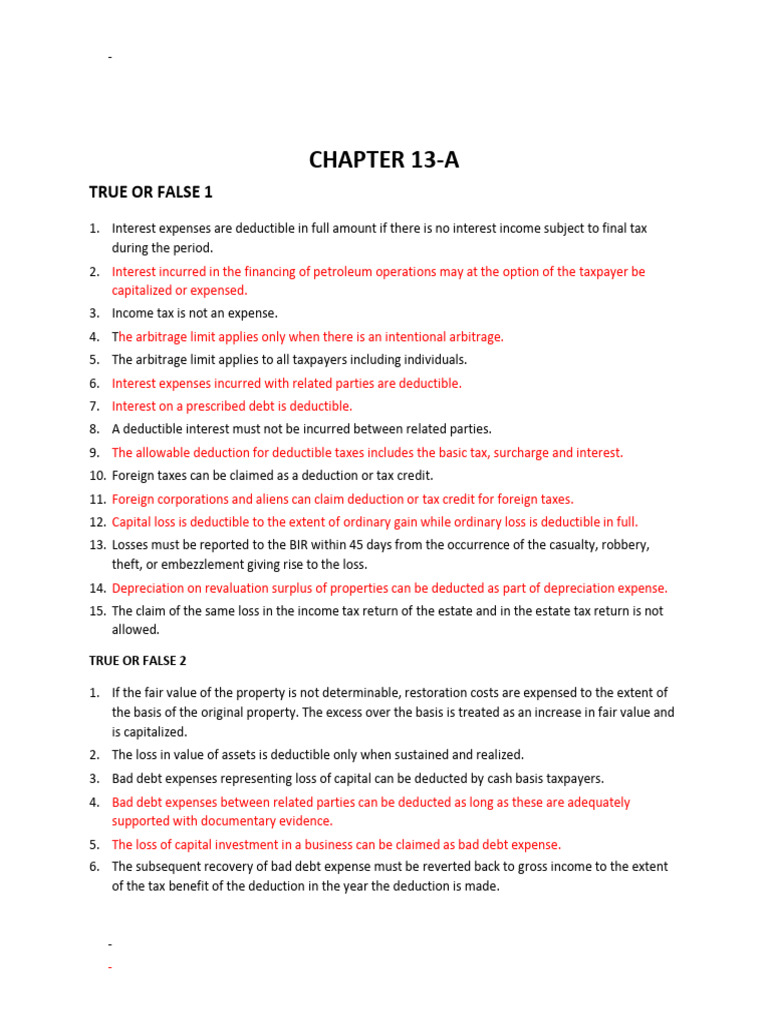 -

CHAPTER 13-A

TRUE OR FALSE 1

1. Interest expenses are deductible in full amount if there is no interest income subject to final tax during the period.
2. Interest incurred in the financing of petroleum operations may at the option of the taxpayer be capitalized or expensed.
3. Income tax is not an expense.
4. The arbitrage limit applies only when there is an intentional arbitrage.
5. The arbitrage limit applies to all taxpayers including individuals.
6. Interest expenses incurred with related parties are deductible.
7. Interest on a prescribed debt is deductible.
8. A deductible interest must not be incurred between related parties.
9. The allowable deduction for deductible taxes includes the basic tax, surcharge and interest.
10. Foreign taxes can be claimed as a deduction or tax credit.
11. Foreign corporations and aliens can claim deduction or tax credit for foreign taxes.
12. Capital loss is deductible to the extent of ordinary gain while ordinary loss is deductible in full.
13. Losses must be reported to the BIR within 45 days from the occurrence of the casualty, robbery, theft, or embezzlement giving rise to the loss.
14. Depreciation on revaluation surplus of properties can be deducted as part of depreciation expense.
15. The claim of the same loss in the income tax return of the estate and in the estate tax return is not allowed.

TRUE OR FALSE 2

1. If the fair value of the property is not determinable, restoration costs are expensed to the extent of the basis of the original property. The excess over the basis is treated as an increase in fair value and is capitalized.
2. The loss in value of assets is deductible only when sustained and realized.
3. Bad debt expenses representing loss of capital can be deducted by cash basis taxpayers.
4. Bad debt expenses between related parties can be deducted as long as these are adequately supported with documentary evidence.
5. The loss of capital investment in a business can be claimed as bad debt expense.
6. The subsequent recovery of bad debt expense must be reverted back to gross income to the extent of the tax benefit of the deduction in the year the deduction is made.

-
-